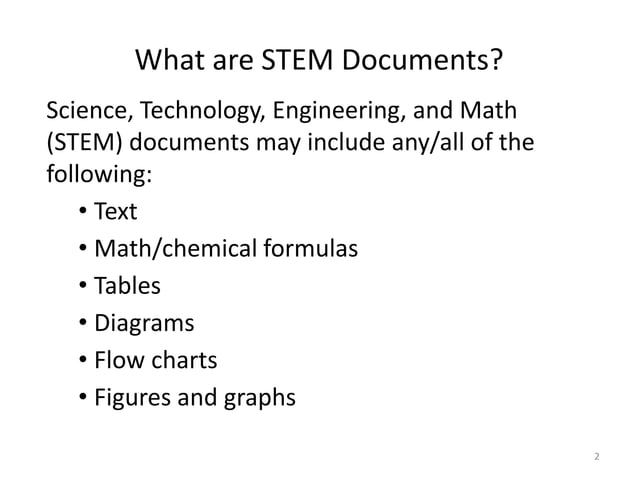 What are STEM Documents?

Science, Technology, Engineering, and Math (STEM) documents may include any/all of the following:

• Text
• Math/chemical formulas
• Tables
• Diagrams
• Flow charts
• Figures and graphs

2